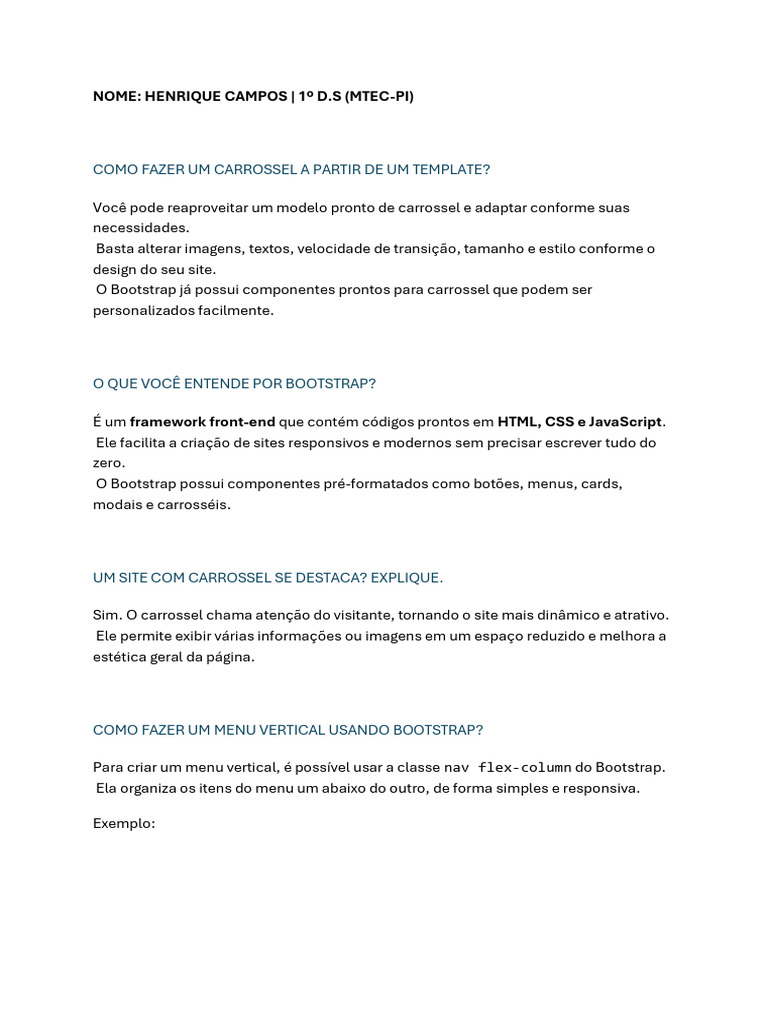 NOME: HENRIQUE CAMPOS | 1º D.S (MTEC-PI)

COMO FAZER UM CARROSSEL A PARTIR DE UM TEMPLATE?

Você pode reaproveitar um modelo pronto de carrossel e adaptar conforme suas necessidades.
Basta alterar imagens, textos, velocidade de transição, tamanho e estilo conforme o design do seu site.
O Bootstrap já possui componentes prontos para carrossel que podem ser personalizados facilmente.

O QUE VOCÊ ENTENDE POR BOOTSTRAP?

É um framework front-end que contém códigos prontos em HTML, CSS e JavaScript.
Ele facilita a criação de sites responsivos e modernos sem precisar escrever tudo do zero.
O Bootstrap possui componentes pré-formatados como botões, menus, cards, modais e carrosséis.

UM SITE COM CARROSSEL SE DESTACA? EXPLIQUE.

Sim. O carrossel chama atenção do visitante, tornando o site mais dinâmico e atrativo.
Ele permite exibir várias informações ou imagens em um espaço reduzido e melhora a estética geral da página.

COMO FAZER UM MENU VERTICAL USANDO BOOTSTRAP?

Para criar um menu vertical, é possível usar a classe nav flex-column do Bootstrap.
Ela organiza os itens do menu um abaixo do outro, de forma simples e responsiva.

Exemplo: